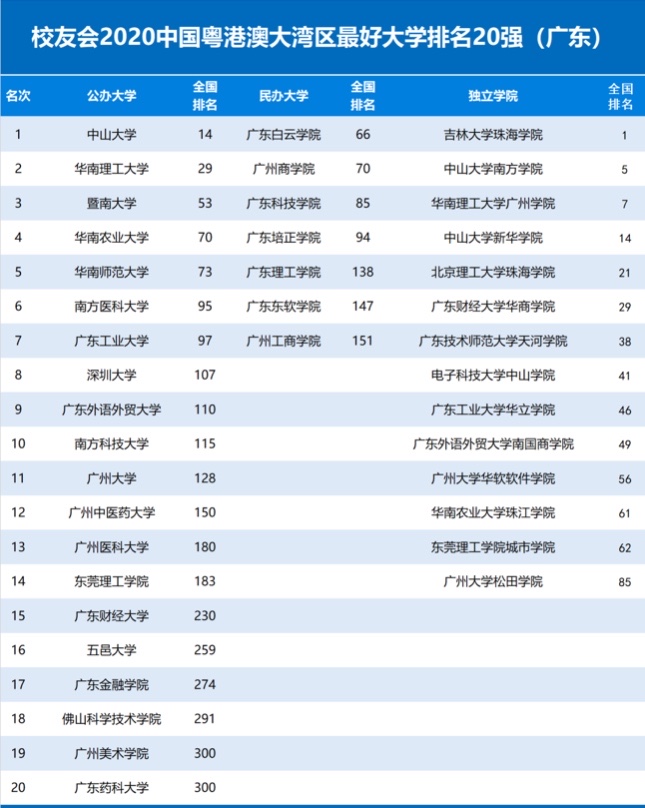 校友会2020中国粤港澳大湾区最好大学排名20强（广东）

| 名次 | 公办大学 | 全国排名 | 民办大学 | 全国排名 | 独立学院 | 全国排名 |
|---|---|---|---|---|---|---|
| 1 | 中山大学 | 14 | 广东白云学院 | 66 | 吉林大学珠海学院 | 1 |
| 2 | 华南理工大学 | 29 | 广州商学院 | 70 | 中山大学南方学院 | 5 |
| 3 | 暨南大学 | 53 | 广东科技学院 | 85 | 华南理工大学广州学院 | 7 |
| 4 | 华南农业大学 | 70 | 广东培正学院 | 94 | 中山大学新华学院 | 14 |
| 5 | 华南师范大学 | 73 | 广东理工学院 | 138 | 北京理工大学珠海学院 | 21 |
| 6 | 南方医科大学 | 95 | 广东东软学院 | 147 | 广东财经大学华商学院 | 29 |
| 7 | 广东工业大学 | 97 | 广州工商学院 | 151 | 广东技术师范大学天河学院 | 38 |
| 8 | 深圳大学 | 107 | | | 电子科技大学中山学院 | 41 |
| 9 | 广东外语外贸大学 | 110 | | | 广东工业大学华立学院 | 46 |
| 10 | 南方科技大学 | 115 | | | 广东外语外贸大学南国商学院 | 49 |
| 11 | 广州大学 | 128 | | | 广州大学华软软件学院 | 56 |
| 12 | 广州中医药大学 | 150 | | | 华南农业大学珠江学院 | 61 |
| 13 | 广州医科大学 | 180 | | | 东莞理工学院城市学院 | 62 |
| 14 | 东莞理工学院 | 183 | | | 广州大学松田学院 | 85 |
| 15 | 广东财经大学 | 230 | | | | |
| 16 | 五邑大学 | 259 | | | | |
| 17 | 广东金融学院 | 274 | | | | |
| 18 | 佛山科学技术学院 | 291 | | | | |
| 19 | 广州美术学院 | 300 | | | | |
| 20 | 广东药科大学 | 300 | | | | |